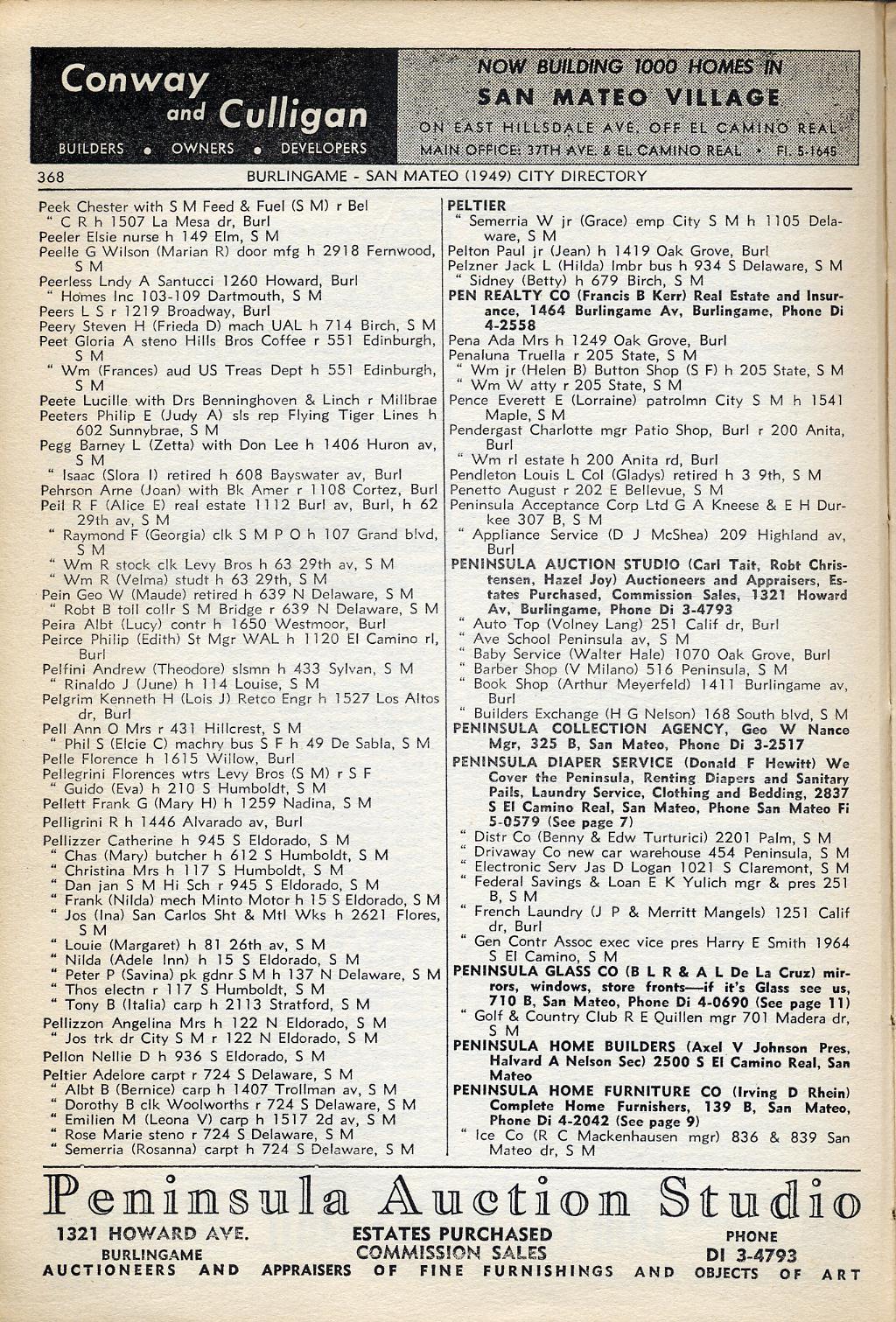 Conway and Culligan
BUILDERS • OWNERS • DEVELOPERS

NOW BUILDING 1000 HOMES IN
SAN MATEO VILLAGE
ON EAST HILLSDALE AVE. OFF EL CAMINO REAL
MAIN OFFICE: 37TH AVE. & EL CAMINO REAL • FI. 5-1645

368 BURLINGAME - SAN MATEO (1949) CITY DIRECTORY

Peek Chester with S M Feed & Fuel (S M) r Bel
" C R h 1507 La Mesa dr, Burl
Peeler Elsie nurse h 149 Elm, S M
Peelle G Wilson (Marian R) door mfg h 2918 Fernwood, S M
Peerless Lndy A Santucci 1260 Howard, Burl
" Homes Inc 103-109 Dartmouth, S M
Peers L S r 1219 Broadway, Burl
Peery Steven H (Frieda D) mach UAL h 714 Birch, S M
Peet Gloria A steno Hills Bros Coffee r 551 Edinburgh, S M
" Wm (Frances) aud US Treas Dept h 551 Edinburgh, S M
Peete Lucille with Drs Benninghoven & Linch r Millbrae
Peeters Philip E (Judy A) sls rep Flying Tiger Lines h 602 Sunnybrae, S M
Pegg Barney L (Zetta) with Don Lee h 1406 Huron av, S M
" Isaac (Slora I) retired h 608 Bayswater av, Burl
Pehrson Arne (Joan) with Bk Amer r 1108 Cortez, Burl
Peil R F (Alice E) real estate 1112 Burl av, Burl, h 62 29th av, S M
" Raymond F (Georgia) clk S M P O h 107 Grand blvd, S M
" Wm R stock clk Levy Bros h 63 29th av, S M
" Wm R (Velma) studt h 63 29th, S M
Pein Geo W (Maude) retired h 639 N Delaware, S M
" Robt B toll collr S M Bridge r 639 N Delaware, S M
Peira Albt (Lucy) contr h 1650 Westmoor, Burl
Peirce Philip (Edith) St Mgr WAL h 1120 El Camino rl, Burl
Pelfini Andrew (Theodore) slsmn h 433 Sylvan, S M
" Rinaldo J (June) h 114 Louise, S M
Pelgrim Kenneth H (Lois J) Retco Engr h 1527 Los Altos dr, Burl
Pell Ann O Mrs r 431 Hillcrest, S M
" Phil S (Elcie C) machry bus S F h 49 De Sabla, S M
Pelle Florence h 1615 Willow, Burl
Pellegrini Florences wtrs Levy Bros (S M) r S F
" Guido (Eva) h 210 S Humboldt, S M
Pellett Frank G (Mary H) h 1259 Nadina, S M
Pelligrini R h 1446 Alvarado av, Burl
Pellizzer Catherine h 945 S Eldorado, S M
" Chas (Mary) butcher h 612 S Humboldt, S M
" Christina Mrs h 117 S Humboldt, S M
" Dan jan S M Hi Sch r 945 S Eldorado, S M
" Frank (Nilda) mech Minto Motor h 15 S Eldorado, S M
" Jos (Ina) San Carlos Sht & Mtl Wks h 2621 Flores, S M
" Louie (Margaret) h 81 26th av, S M
" Nilda (Adele Inn) h 15 S Eldorado, S M
" Peter P (Savina) pk gdnr S M h 137 N Delaware, S M
" Thos electn r 117 S Humboldt, S M
" Tony B (Italia) carp h 2113 Stratford, S M
Pellizzon Angelina Mrs h 122 N Eldorado, S M
" Jos trk dr City S M r 122 N Eldorado, S M
Pellon Nellie D h 936 S Eldorado, S M
Peltier Adelore carpt r 724 S Delaware, S M
" Albt B (Bernice) carp h 1407 Trollman av, S M
" Dorothy B clk Woolworths r 724 S Delaware, S M
" Emilien M (Leona V) carp h 1517 2d av, S M
" Rose Marie steno r 724 S Delaware, S M
" Semerria (Rosanna) carpt h 724 S Delaware, S M

PELTIER
" Semerria W jr (Grace) emp City S M h 1105 Delaware, S M
Pelton Paul jr (Jean) h 1419 Oak Grove, Burl
Pelzner Jack L (Hilda) lmbr bus h 934 S Delaware, S M
" Sidney (Betty) h 679 Birch, S M
PEN REALTY CO (Francis B Kerr) Real Estate and Insurance, 1464 Burlingame Av, Burlingame, Phone Di 4-2558
Pena Ada Mrs h 1249 Oak Grove, Burl
Penaluna Truella r 205 State, S M
" Wm jr (Helen B) Button Shop (S F) h 205 State, S M
" Wm W atty r 205 State, S M
Pence Everett E (Lorraine) patrolmn City S M h 1541 Maple, S M
Pendergast Charlotte mgr Patio Shop, Burl r 200 Anita, Burl
" Wm rl estate h 200 Anita rd, Burl
Pendleton Louis L Col (Gladys) retired h 3 9th, S M
Penetto August r 202 E Bellevue, S M
Peninsula Acceptance Corp Ltd G A Kneese & E H Durkee 307 B, S M
" Appliance Service (D J McShea) 209 Highland av, Burl
PENINSULA AUCTION STUDIO (Carl Tait, Robt Christensen, Hazel Joy) Auctioneers and Appraisers, Estates Purchased, Commission Sales, 1321 Howard Av, Burlingame, Phone Di 3-4793
" Auto Top (Volney Lang) 251 Calif dr, Burl
" Ave School Peninsula av, S M
" Baby Service (Walter Hale) 1070 Oak Grove, Burl
" Barber Shop (V Milano) 516 Peninsula, S M
" Book Shop (Arthur Meyerfeld) 1411 Burlingame av, Burl
" Builders Exchange (H G Nelson) 168 South blvd, S M
PENINSULA COLLECTION AGENCY, Geo W Nance Mgr, 325 B, San Mateo, Phone Di 3-2517
PENINSULA DIAPER SERVICE (Donald F Hewitt) We Cover the Peninsula, Renting Diapers and Sanitary Pails, Laundry Service, Clothing and Bedding, 2837 S El Camino Real, San Mateo, Phone San Mateo Fi 5-0579 (See page 7)
" Distr Co (Benny & Edw Turturici) 2201 Palm, S M
" Drivaway Co new car warehouse 454 Peninsula, S M
" Electronic Serv Jas D Logan 1021 S Claremont, S M
" Federal Savings & Loan E K Yulich mgr & pres 251 B, S M
" French Laundry (J P & Merritt Mangels) 1251 Calif dr, Burl
" Gen Contr Assoc exec vice pres Harry E Smith 1964 S El Camino, S M
PENINSULA GLASS CO (B L R & A L De La Cruz) mirrors, windows, store fronts—if it's Glass see us, 710 B, San Mateo, Phone Di 4-0690 (See page 11)
" Golf & Country Club R E Quillen mgr 701 Madera dr, S M
PENINSULA HOME BUILDERS (Axel V Johnson Pres, Halvard A Nelson Sec) 2500 S El Camino Real, San Mateo
PENINSULA HOME FURNITURE CO (Irving D Rhein) Complete Home Furnishers, 139 B, San Mateo, Phone Di 4-2042 (See page 9)
" Ice Co (R C Mackenhausen mgr) 836 & 839 San Mateo dr, S M

Peninsula Auction Studio
1321 HOWARD AVE. BURLINGAME
ESTATES PURCHASED COMMISSION SALES
PHONE DI 3-4793
AUCTIONEERS AND APPRAISERS OF FINE FURNISHINGS AND OBJECTS OF ART